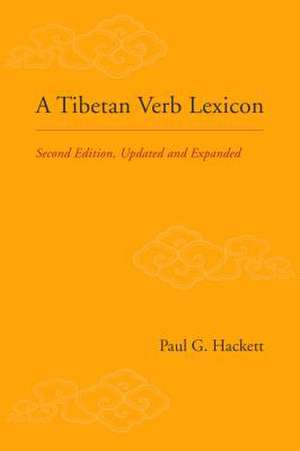 A Tibetan Verb Lexicon

Second Edition, Updated and Expanded

Paul G. Hackett